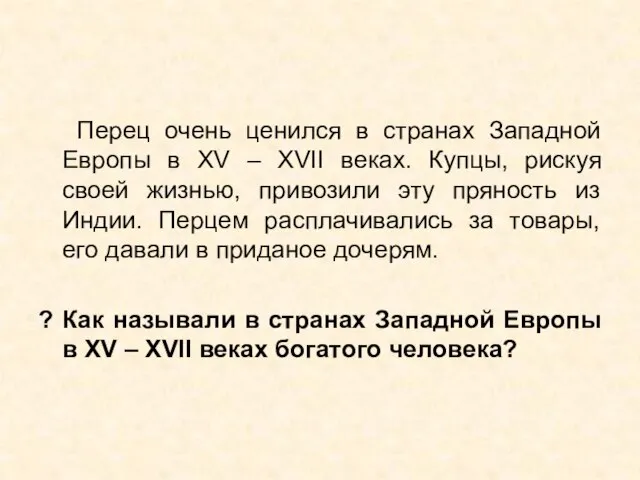 Перец очень ценился в странах Западной Европы в XV – XVII веках. Купцы, рискуя своей жизнью, привозили эту пряность из Индии. Перцем расплачивались за товары, его давали в приданое дочерям.

? Как называли в странах Западной Европы в XV – XVII веках богатого человека?